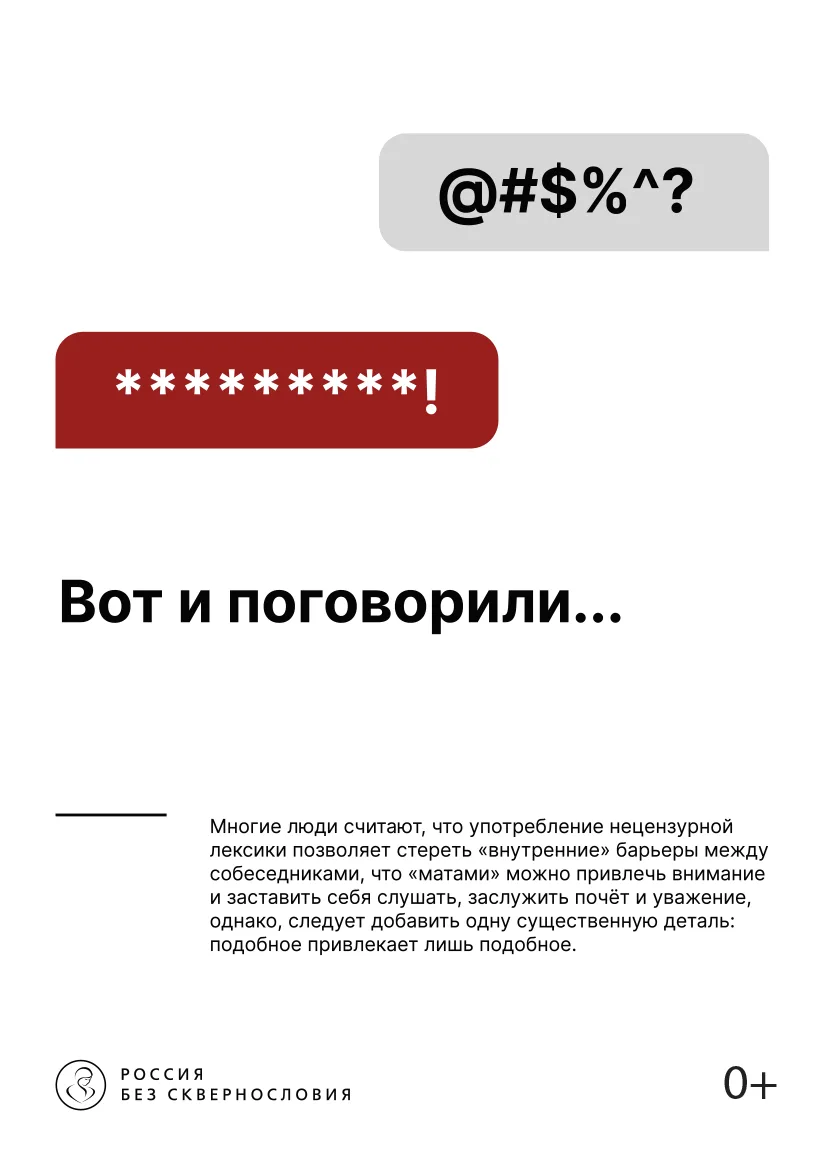 @#$%^?

*********!

Вот и поговорили...

Многие люди считают, что употребление нецензурной лексики позволяет стереть «внутренние» барьеры между собеседниками, что «матами» можно привлечь внимание и заставить себя слушать, заслужить почёт и уважение, однако, следует добавить одну существенную деталь: подобное привлекает лишь подобное.

РОССИЯ
БЕЗ СКВЕРНОСЛОВИЯ

0+